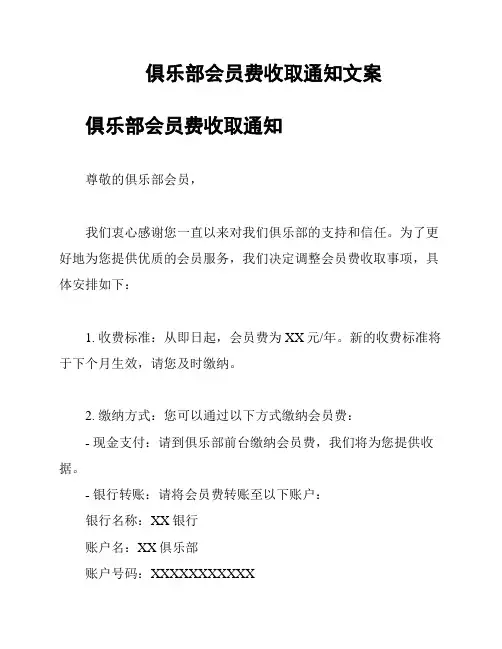 俱乐部会员费收取通知文案

俱乐部会员费收取通知

尊敬的俱乐部会员，

我们衷心感谢您一直以来对我们俱乐部的支持和信任。为了更好地为您提供优质的会员服务，我们决定调整会员费收取事项，具体安排如下：

1. 收费标准：从即日起，会员费为 XX 元/年。新的收费标准将于下个月生效，请您及时缴纳。

2. 缴纳方式：您可以通过以下方式缴纳会员费：
- 现金支付：请到俱乐部前台缴纳会员费，我们将为您提供收据。
- 银行转账：请将会员费转账至以下账户：
银行名称：XX 银行
账户名：XX 俱乐部
账户号码：XXXXXXXXXXX